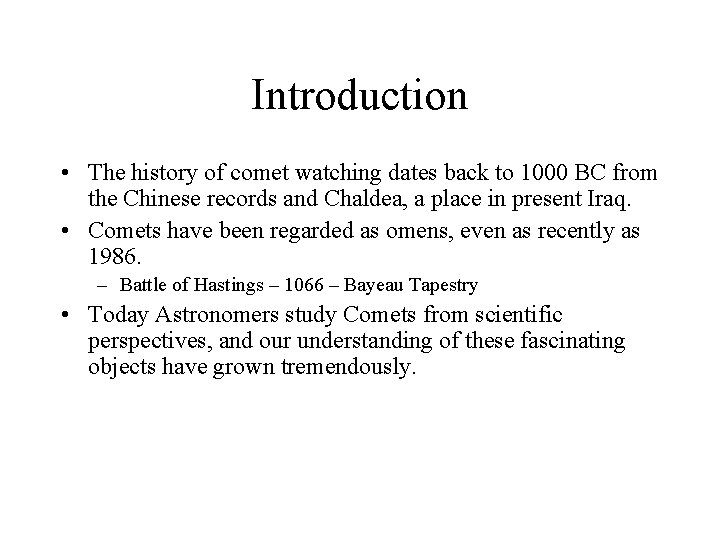 Introduction

• The history of comet watching dates back to 1000 BC from the Chinese records and Chaldea, a place in present Iraq.

• Comets have been regarded as omens, even as recently as 1986.

– Battle of Hastings – 1066 – Bayeau Tapestry

• Today Astronomers study Comets from scientific perspectives, and our understanding of these fascinating objects have grown tremendously.